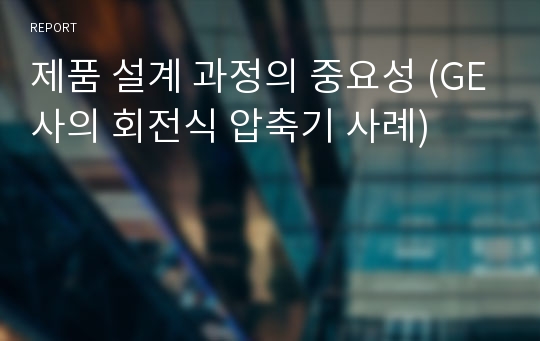 REPORT

제품 설계 과정의 중요성 (GE사의 회전식 압축기 사례)